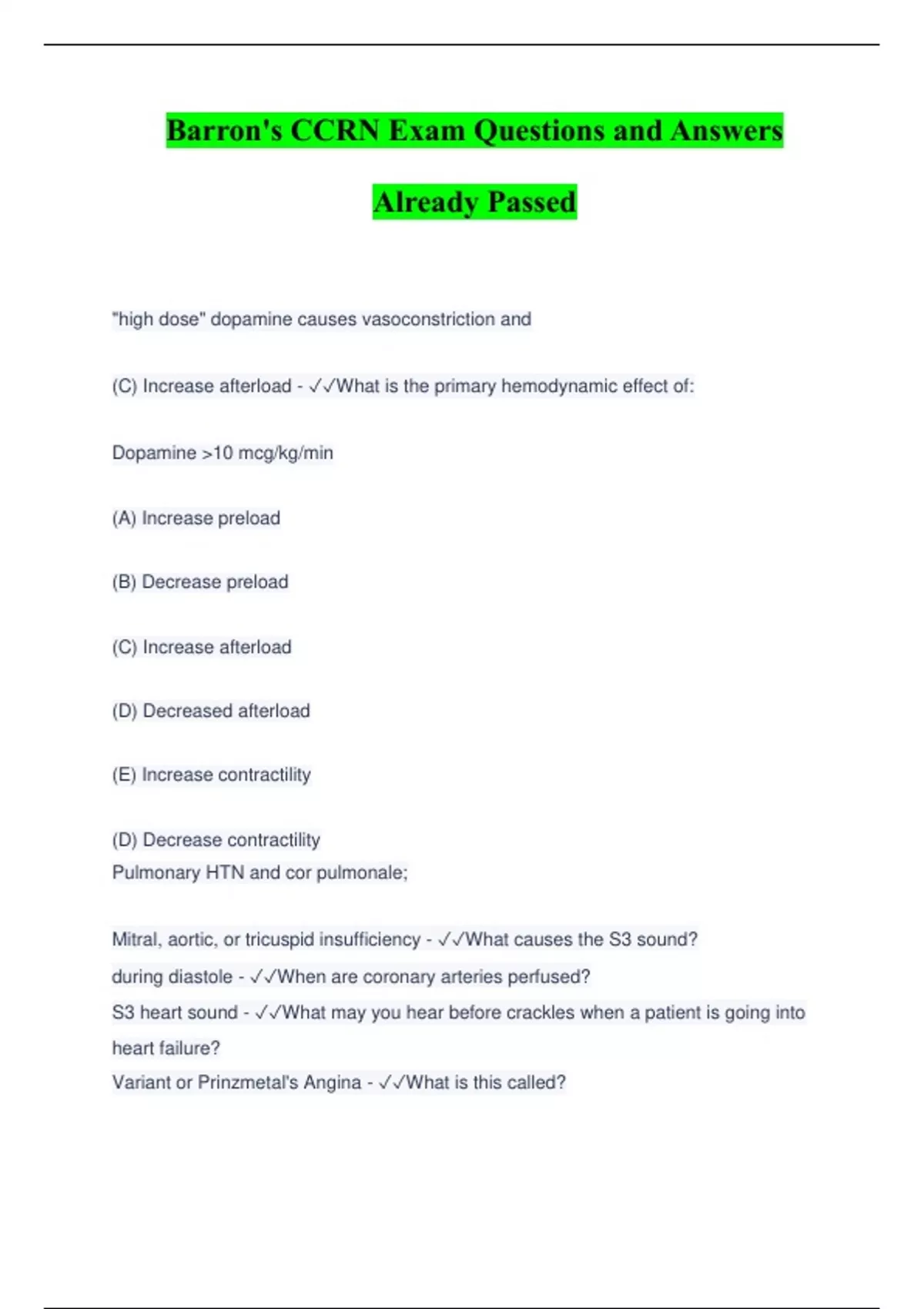 Barron's CCRN Exam Questions and Answers Already Passed

"high dose" dopamine causes vasoconstriction and

(C) Increase afterload - ✓✓What is the primary hemodynamic effect of:

Dopamine >10 mcg/kg/min

(A) Increase preload

(B) Decrease preload

(C) Increase afterload

(D) Decreased afterload

(E) Increase contractility

(D) Decrease contractility
Pulmonary HTN and cor pulmonale;

Mitral, aortic, or tricuspid insufficiency - ✓✓What causes the S3 sound?
during diastole - ✓✓When are coronary arteries perfused?
S3 heart sound - ✓✓What may you hear before crackles when a patient is going into heart failure?
Variant or Prinzmetal's Angina - ✓✓What is this called?